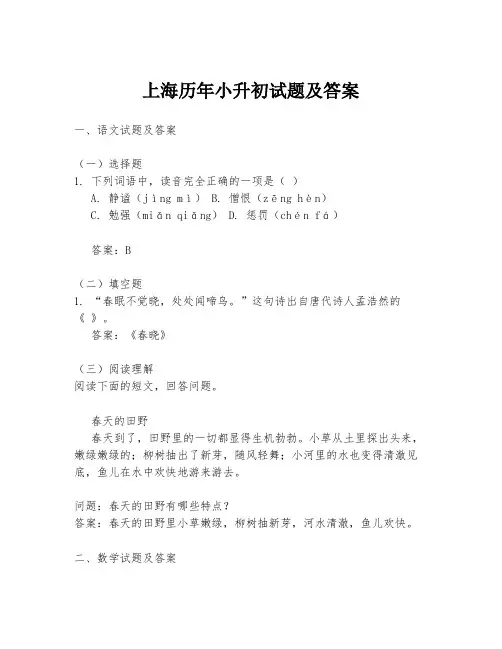 上海历年小升初试题及答案

一、语文试题及答案

（一）选择题
1. 下列词语中，读音完全正确的一项是（ ）
A. 静谧（jìng mì） B. 憎恨（zēng hèn）
C. 勉强（miǎn qiǎng） D. 惩罚（chén fá）

答案：B

（二）填空题
1. “春眠不觉晓，处处闻啼鸟。”这句诗出自唐代诗人孟浩然的《 》。
答案：《春晓》

（三）阅读理解
阅读下面的短文，回答问题。

春天的田野
春天到了，田野里的一切都显得生机勃勃。小草从土里探出头来，嫩绿嫩绿的；柳树抽出了新芽，随风轻舞；小河里的水也变得清澈见底，鱼儿在水中欢快地游来游去。

问题：春天的田野有哪些特点？
答案：春天的田野里小草嫩绿，柳树抽新芽，河水清澈，鱼儿欢快。

二、数学试题及答案